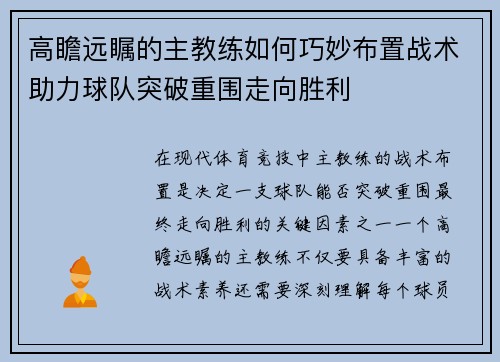 高瞻远瞩的主教练如何巧妙布置战术助力球队突破重围走向胜利

在现代体育竞技中主教练的战术布置是决定一支球队能否突破重围最终走向胜利的关键因素之一一个高瞻远瞩的主教练不仅要具备丰富的战术素养还需要深刻理解每个球员